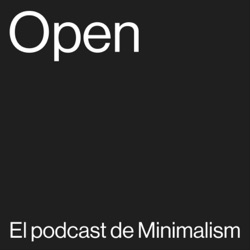 Open

El podcast de Minimalism